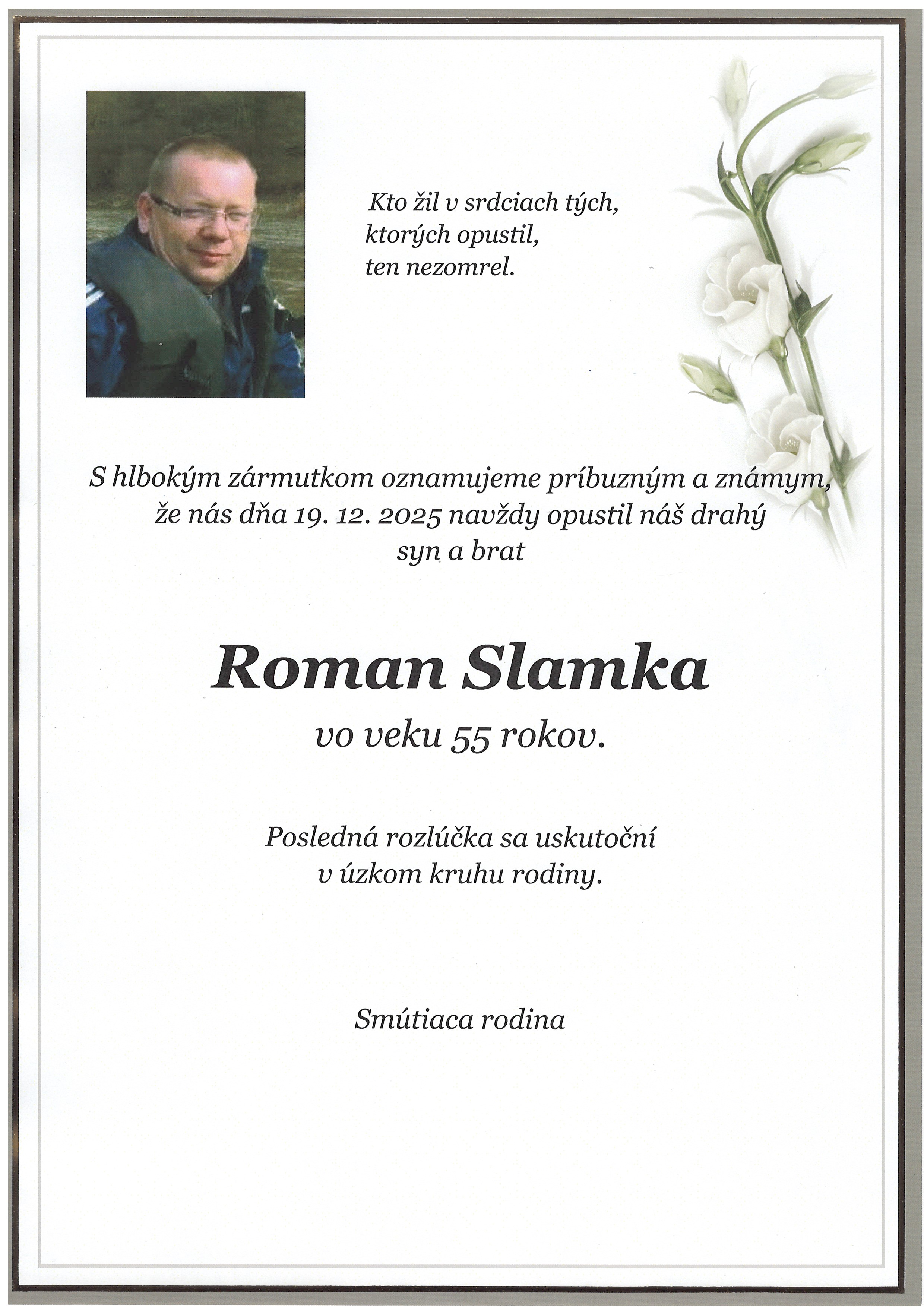 Kto žil v srdciach tých,
ktorých opustil,
ten nezomrel.

S hlbokým zármutkom oznamujeme príbuzným a známym,
že nás dňa 19. 12. 2025 navždy opustil náš drahý
syn a brat

Roman Slamka

vo veku 55 rokov.

Posledná rozlúčka sa uskutoční
v úzkom kruhu rodiny.

Smútiaca rodina